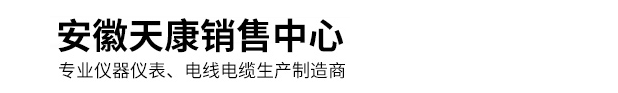 安徽天康销售中心
专业仪器仪表、电线电缆生产制造商